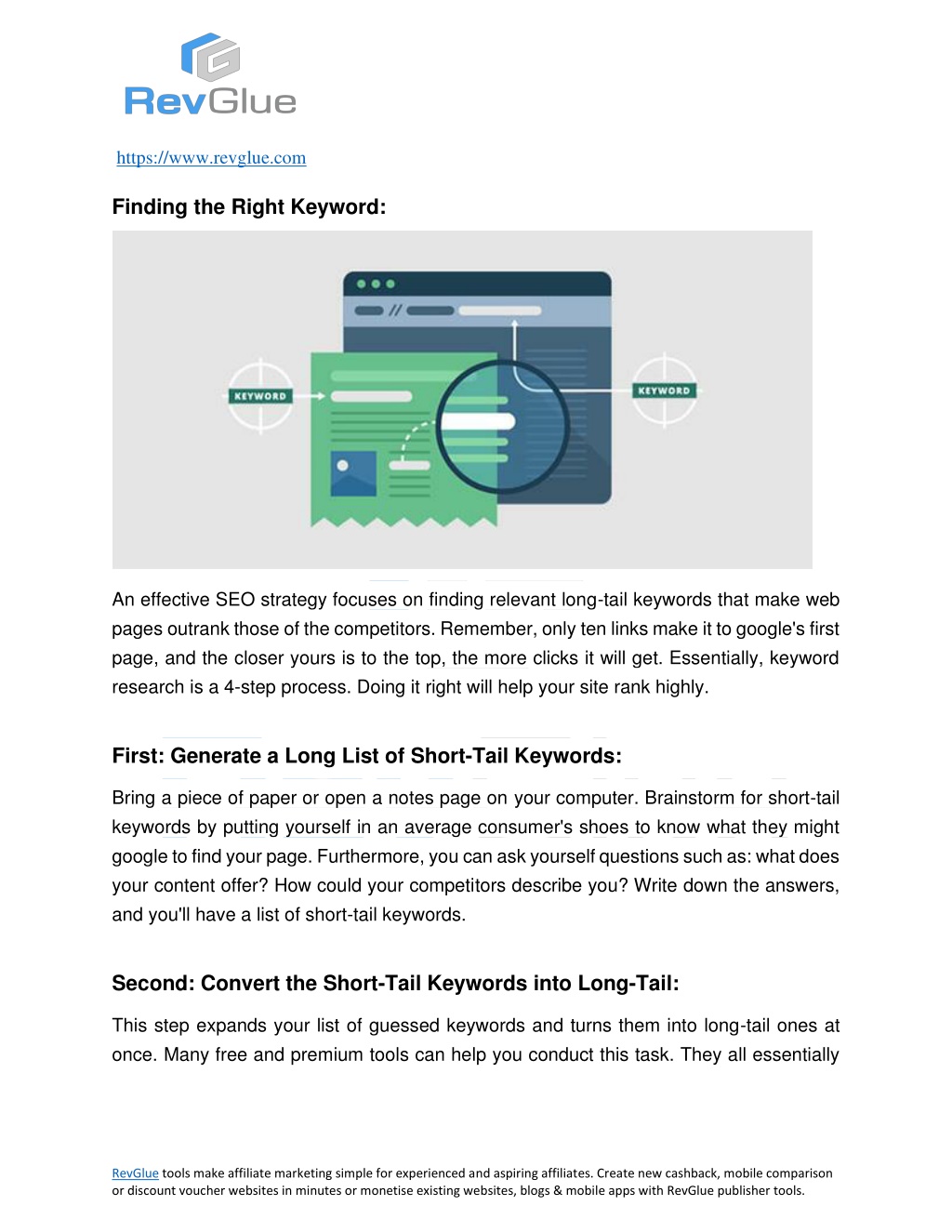 RevGlue

https://www.revglue.com

Finding the Right Keyword:

KEYWORD

KEYWORD

An effective SEO strategy focuses on finding relevant long-tail keywords that make web pages outrank those of the competitors. Remember, only ten links make it to google's first page, and the closer yours is to the top, the more clicks it will get. Essentially, keyword research is a 4-step process. Doing it right will help your site rank highly.

First: Generate a Long List of Short-Tail Keywords:

Bring a piece of paper or open a notes page on your computer. Brainstorm for short-tail keywords by putting yourself in an average consumer's shoes to know what they might google to find your page. Furthermore, you can ask yourself questions such as: what does your content offer? How could your competitors describe you? Write down the answers, and you'll have a list of short-tail keywords.

Second: Convert the Short-Tail Keywords into Long-Tail:

This step expands your list of guessed keywords and turns them into long-tail ones at once. Many free and premium tools can help you conduct this task. They all essentially

RevGlue tools make affiliate marketing simple for experienced and aspiring affiliates. Create new cashback, mobile comparison or discount voucher websites in minutes or monetise existing websites, blogs & mobile apps with RevGlue publisher tools.